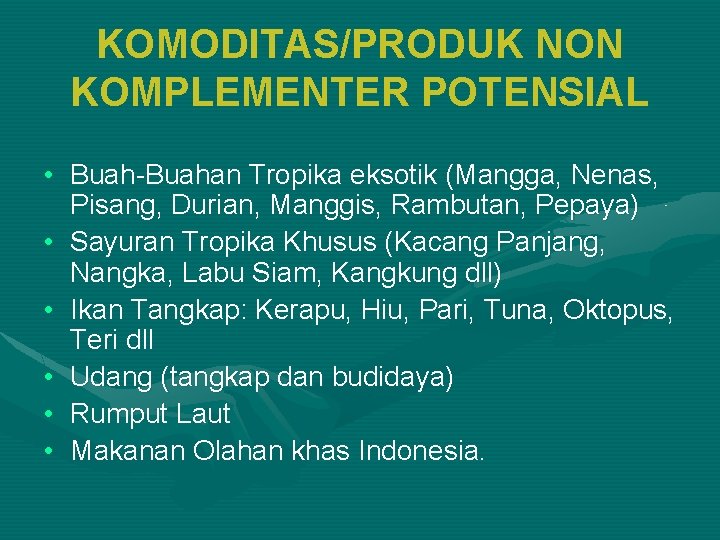 KOMODITAS/PRODUK NON KOMPLEMENTER POTENSIAL

• Buah-Buahan Tropika eksotik (Mangga, Nenas, Pisang, Durian, Manggis, Rambutan, Pepaya)
• Sayuran Tropika Khusus (Kacang Panjang, Nangka, Labu Siam, Kangkung dll)
• Ikan Tangkap: Kerapu, Hiu, Pari, Tuna, Oktopus, Teri dll
• Udang (tangkap dan budidaya)
• Rumput Laut
• Makanan Olahan khas Indonesia.